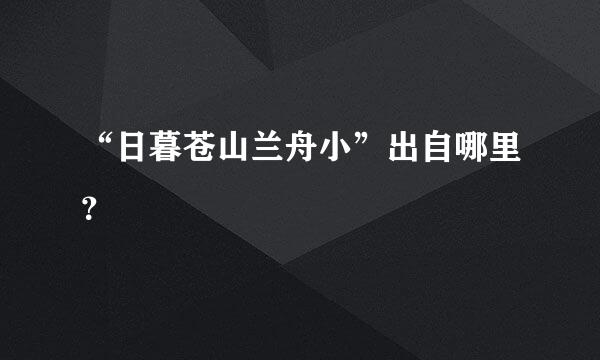 “日暮苍山兰舟小”出自哪里？